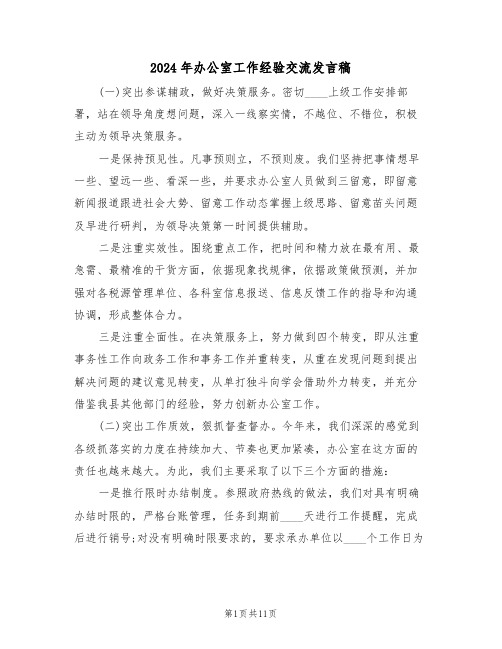 2024年办公室工作经验交流发言稿

(一)突出参谋辅政，做好决策服务。密切____上级工作安排部署，站在领导角度想问题，深入一线察实情，不越位、不错位，积极主动为领导决策服务。

一是保持预见性。凡事预则立，不预则废。我们坚持把事情想早一些、望远一些、看深一些，并要求办公室人员做到三留意，即留意新闻报道跟进社会大势、留意工作动态掌握上级思路、留意苗头问题及早进行研判，为领导决策第一时间提供辅助。

二是注重实效性。围绕重点工作，把时间和精力放在最有用、最急需、最精准的干货方面，依据现象找规律，依据政策做预测，并加强对各税源管理单位、各科室信息报送、信息反馈工作的指导和沟通协调，形成整体合力。

三是注重全面性。在决策服务上，努力做到四个转变，即从注重事务性工作向政务工作和事务工作并重转变，从重在发现问题到提出解决问题的建议意见转变，从单打独斗向学会借助外力转变，并充分借鉴我县其他部门的经验，努力创新办公室工作。

(二)突出工作质效，狠抓督查督办。今年来，我们深深的感觉到各级抓落实的力度在持续加大、节奏也更加紧凑，办公室在这方面的责任也越来越大。为此，我们主要采取了以下三个方面的措施：

一是推行限时办结制度。参照政府热线的做法，我们对具有明确办结时限的，严格台账管理，任务到期前____天进行工作提醒，完成后进行销号;对没有明确时限要求的，要求承办单位以____个工作日为

第1页共11页